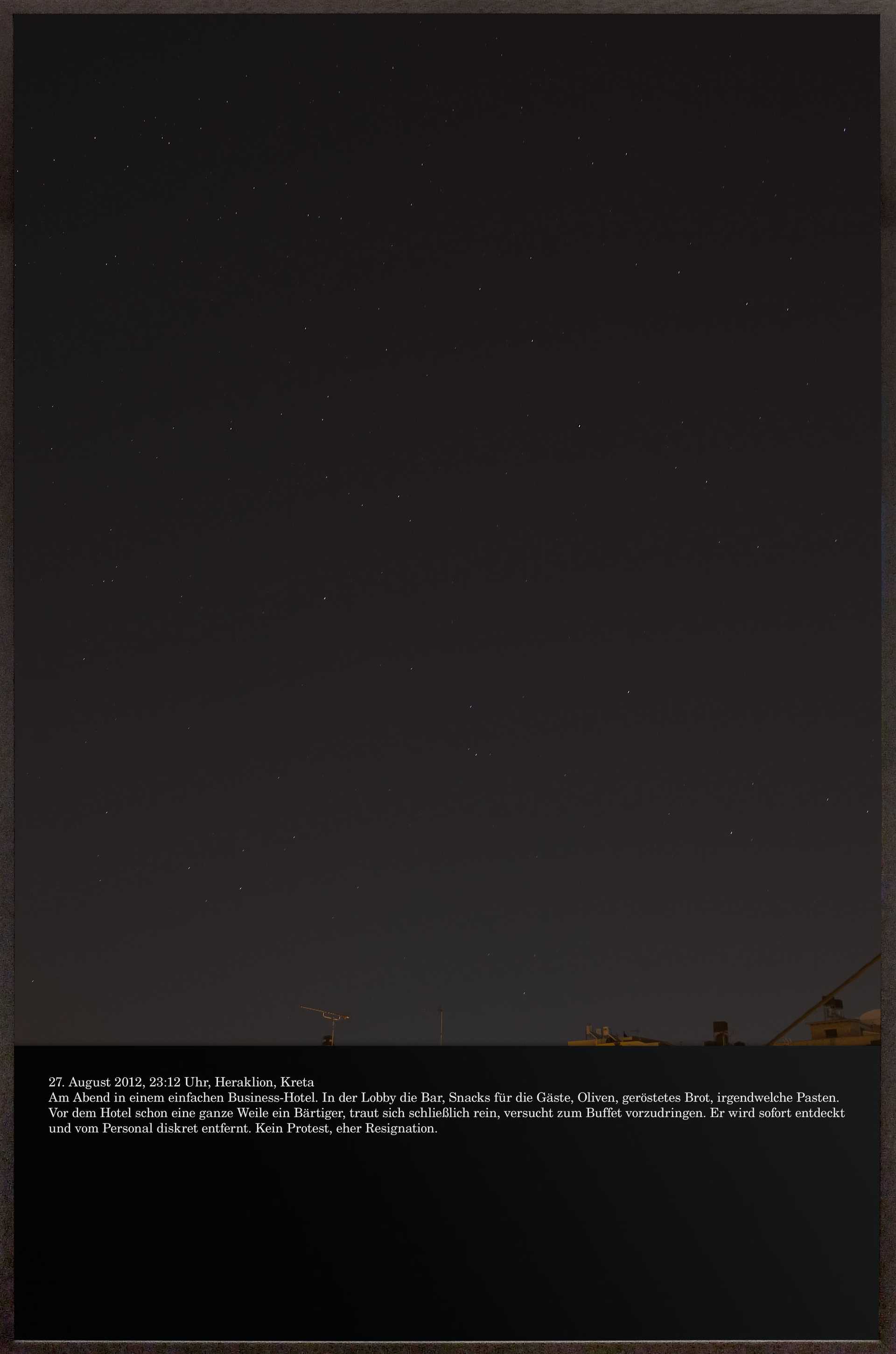 27. August 2012, 23:12 Uhr, Heraklion, Kreta
Am Abend in einem einfachen Business-Hotel. In der Lobby die Bar, Snacks für die Gäste, Oliven, geröstetes Brot, irgendwelche Pasten. Vor dem Hotel schon eine ganze Weile ein Bärtiger, traut sich schließlich rein, versucht zum Buffet vorzudringen. Er wird sofort entdeckt und vom Personal diskret entfernt. Kein Protest, eher Resignation.